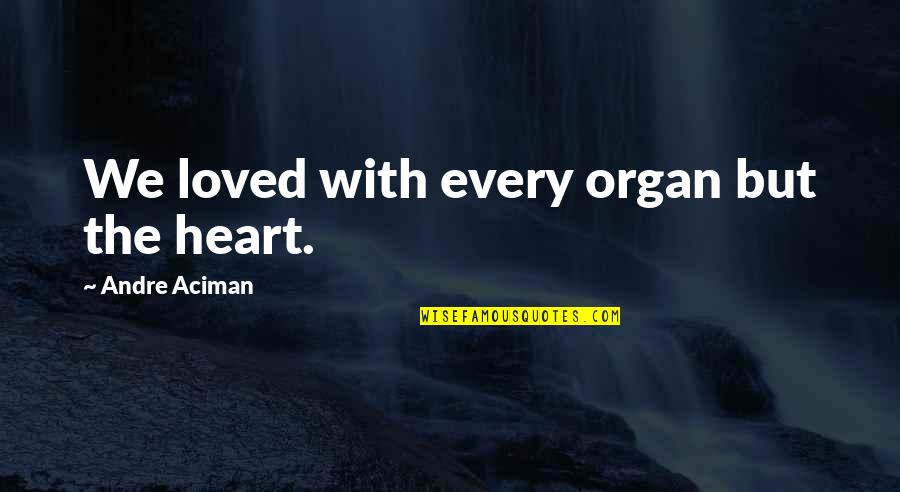 We loved with every organ but the heart.

~ Andre Aciman

WISEFAMOUSQUOTES.COM